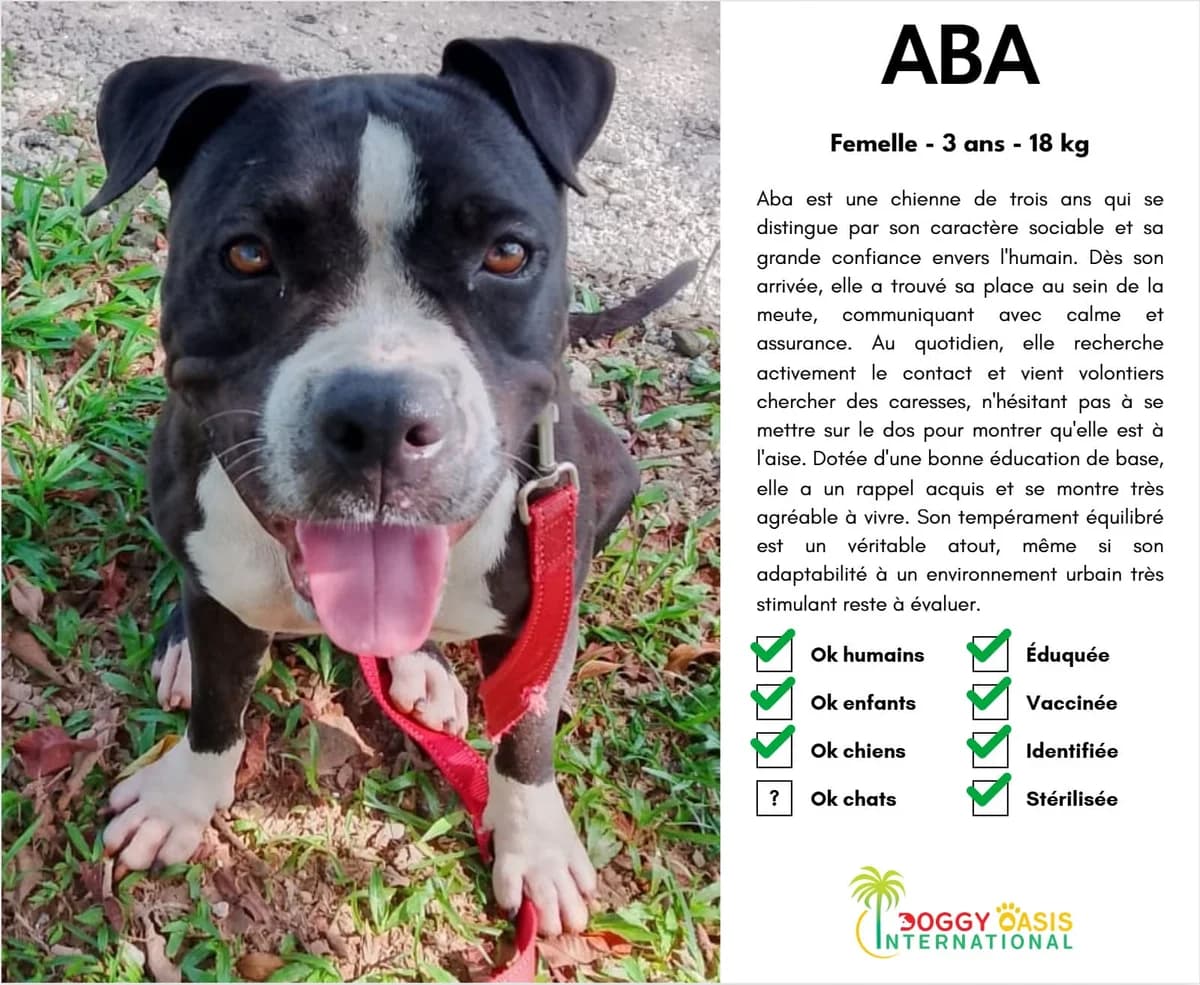 ABA

Femelle - 3 ans - 18 kg

Aba est une chienne de trois ans qui se distingue par son caractère sociable et sa grande confiance envers l'humain. Dès son arrivée, elle a trouvé sa place au sein de la meute, communiquant avec calme et assurance. Au quotidien, elle recherche activement le contact et vient volontiers chercher des caresses, n'hésitant pas à se mettre sur le dos pour montrer qu'elle est à l'aise. Dotée d'une bonne éducation de base, elle a un rappel acquis et se montre très agréable à vivre. Son tempérament équilibré est un véritable atout, même si son adaptabilité à un environnement urbain très stimulant reste à évaluer.

Ok humains
Ok enfants
Ok chiens
? Ok chats

Éduquée
Vaccinée
Identifiée
Stérilisée

DOGGY OASIS INTERNATIONAL